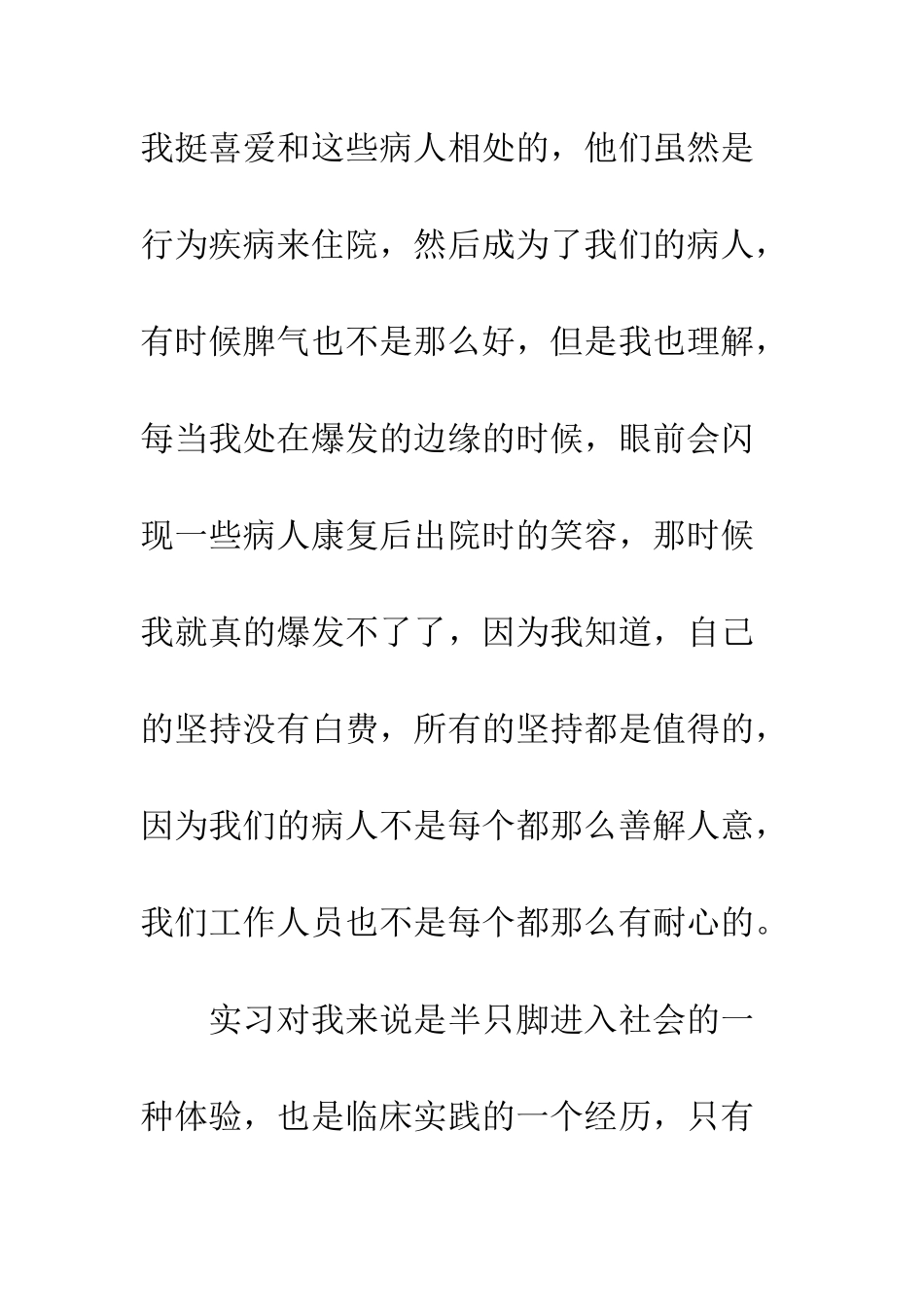 我挺喜爱和这些病人相处的，他们虽然是行为疾病来住院，然后成为了我们的病人，有时候脾气也不是那么好，但是我也理解，每当我处在爆发的边缘的时候，眼前会闪现一些病人康复后出院时的笑容，那时候我就真的爆发不了了，因为我知道，自己的坚持没有白费，所有的坚持都是值得的，因为我们的病人不是每个都那么善解人意，我们工作人员也不是每个都那么有耐心的。

实习对我来说是半只脚进入社会的一种体验，也是临床实践的一个经历，只有